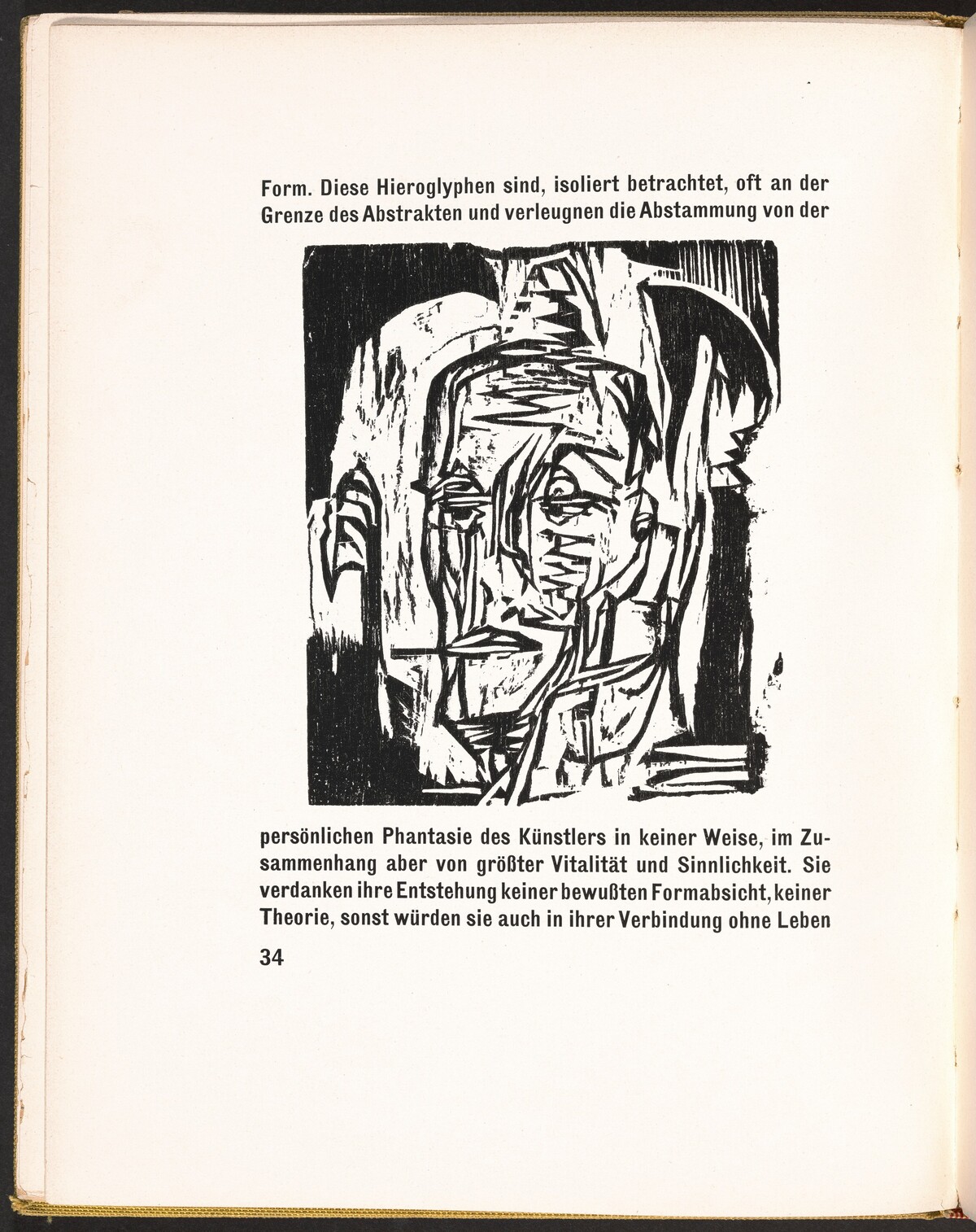 Form. Diese Hieroglyphen sind, isoliert betrachtet, oft an der Grenze des Abstrakten und verleugnen die Abstammung von der

persönlichen Phantasie des Künstlers in keiner Weise, im Zusammenhang aber von größter Vitalität und Sinnlichkeit. Sie verdanken ihre Entstehung keiner bewußten Formabsicht, keiner Theorie, sonst würden sie auch in ihrer Verbindung ohne Leben

34